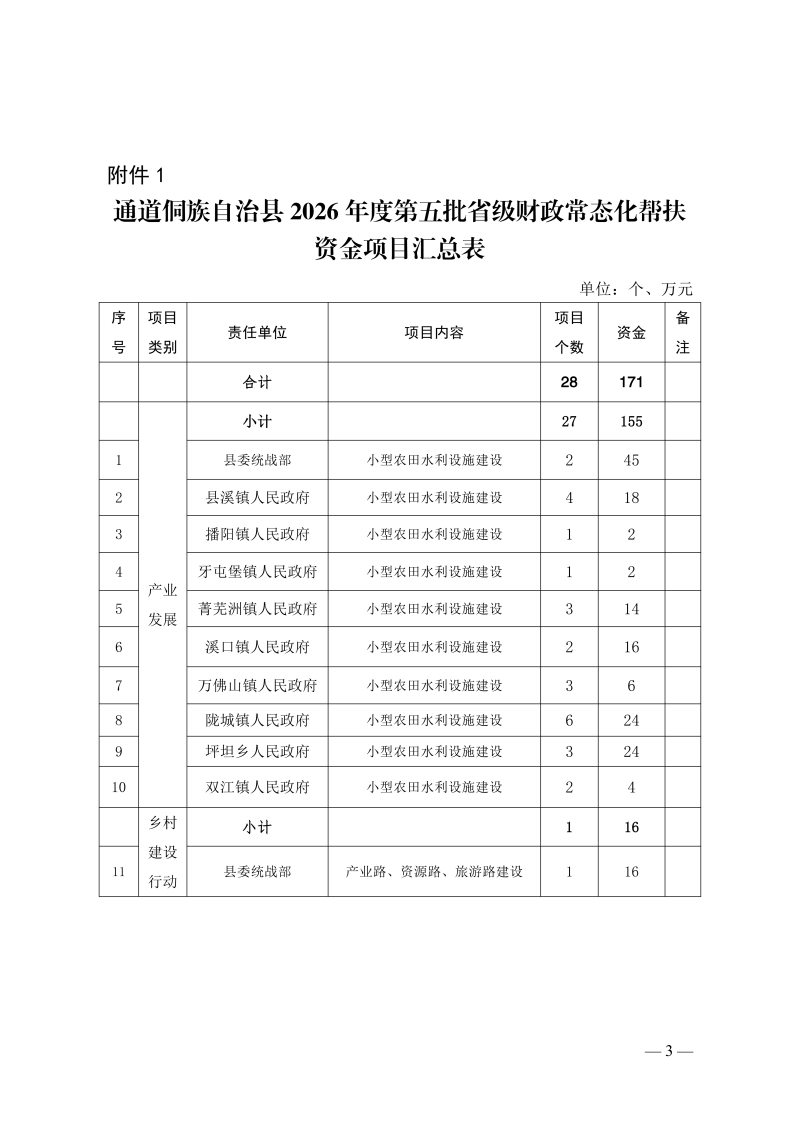 附件1

通道侗族自治县2026年度第五批省级财政常态化帮扶资金项目汇总表

单位：个、万元

| 序号 | 项目类别 | 责任单位 | 项目内容 | 项目个数 | 资金 | 备注 |
|---|---|---|---|---|---|---|
| | | 合计 | | 28 | 171 | |
| | 产业发展 | 小计 | | 27 | 155 | |
| 1 | | 县委统战部 | 小型农田水利设施建设 | 2 | 45 | |
| 2 | | 县溪镇人民政府 | 小型农田水利设施建设 | 4 | 18 | |
| 3 | | 播阳镇人民政府 | 小型农田水利设施建设 | 1 | 2 | |
| 4 | | 牙屯堡镇人民政府 | 小型农田水利设施建设 | 1 | 2 | |
| 5 | | 菁芜洲镇人民政府 | 小型农田水利设施建设 | 3 | 14 | |
| 6 | | 溪口镇人民政府 | 小型农田水利设施建设 | 2 | 16 | |
| 7 | | 万佛山镇人民政府 | 小型农田水利设施建设 | 3 | 6 | |
| 8 | | 陇城镇人民政府 | 小型农田水利设施建设 | 6 | 24 | |
| 9 | | 坪坦乡人民政府 | 小型农田水利设施建设 | 3 | 24 | |
| 10 | | 双江镇人民政府 | 小型农田水利设施建设 | 2 | 4 | |
| | 乡村建设行动 | 小计 | | 1 | 16 | |
| 11 | | 县委统战部 | 产业路、资源路、旅游路建设 | 1 | 16 | |

— 3 —